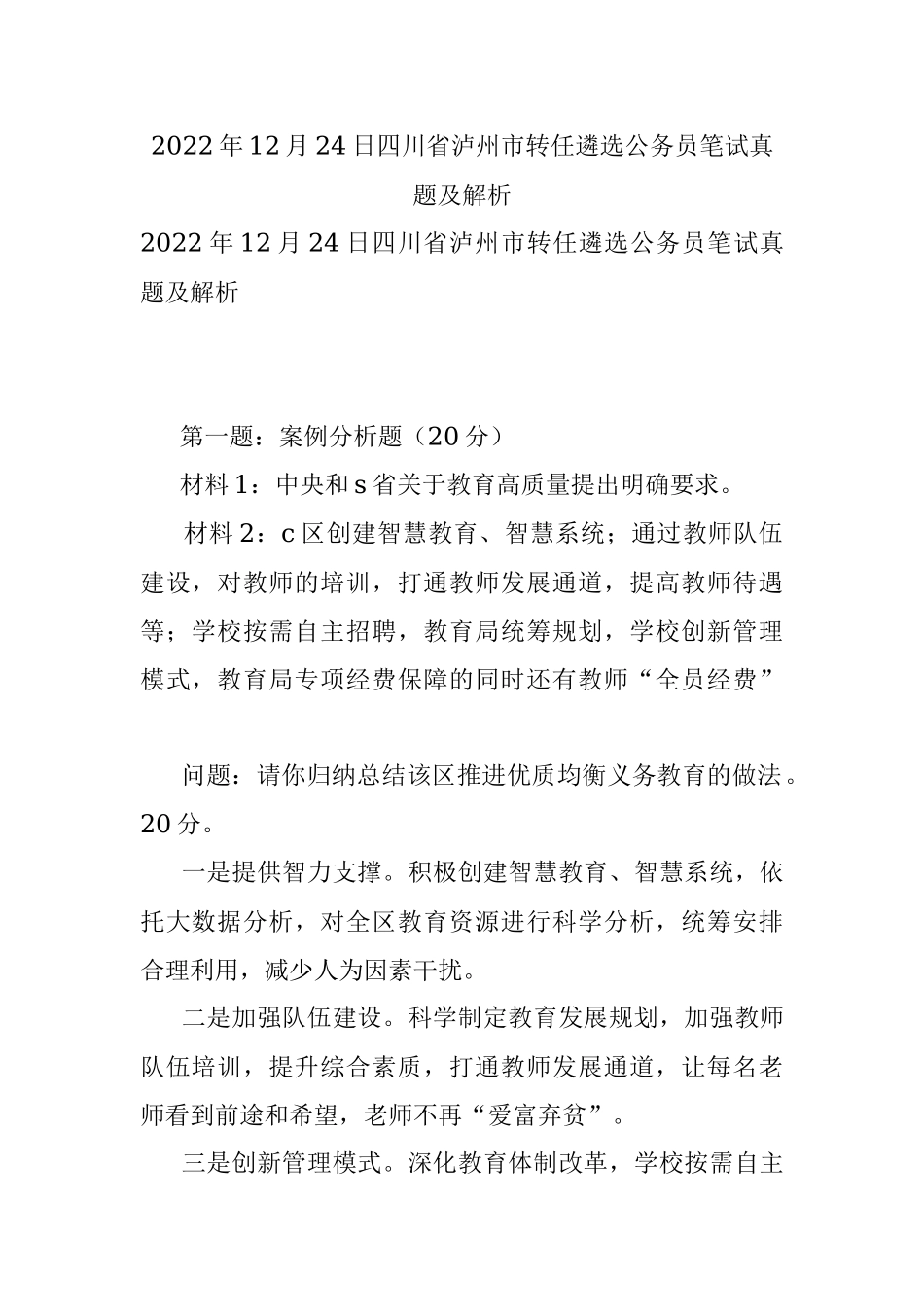 2022年12月24日四川省泸州市转任遴选公务员笔试真题及解析

2022年12月24日四川省泸州市转任遴选公务员笔试真题及解析

第一题：案例分析题（20分）

材料1：中央和s省关于教育高质量提出明确要求。

材料2：c区创建智慧教育、智慧系统；通过教师队伍建设，对教师的培训，打通教师发展通道，提高教师待遇等；学校按需自主招聘，教育局统筹规划，学校创新管理模式，教育局专项经费保障的同时还有教师“全员经费”

问题：请你归纳总结该区推进优质均衡义务教育的做法。20分。

一是提供智力支撑。积极创建智慧教育、智慧系统，依托大数据分析，对全区教育资源进行科学分析，统筹安排合理利用，减少人为因素干扰。

二是加强队伍建设。科学制定教育发展规划，加强教师队伍培训，提升综合素质，打通教师发展通道，让每名老师看到前途和希望，老师不再“爱富弃贫”。

三是创新管理模式。深化教育体制改革，学校按需自主